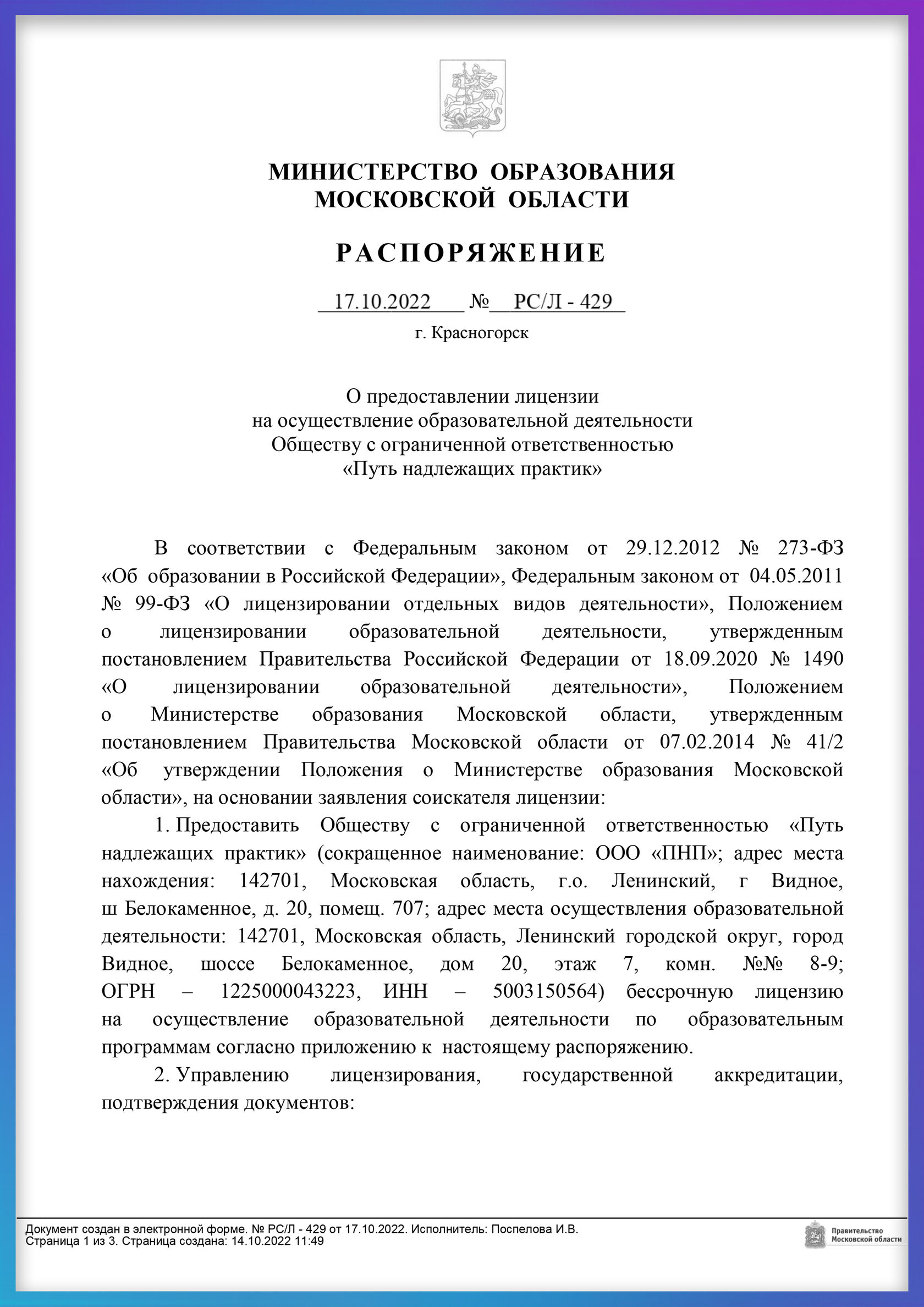 МИНИСТЕРСТВО ОБРАЗОВАНИЯ
МОСКОВСКОЙ ОБЛАСТИ

РАСПОРЯЖЕНИЕ

17.10.2022 № РС/Л - 429

г. Красногорск

О предоставлении лицензии
на осуществление образовательной деятельности
Обществу с ограниченной ответственностью
«Путь надлежащих практик»

В соответствии с Федеральным законом от 29.12.2012 № 273-ФЗ «Об образовании в Российской Федерации», Федеральным законом от 04.05.2011 № 99-ФЗ «О лицензировании отдельных видов деятельности», Положением о лицензировании образовательной деятельности, утвержденным постановлением Правительства Российской Федерации от 18.09.2020 № 1490 «О лицензировании образовательной деятельности», Положением о Министерстве образования Московской области, утвержденным постановлением Правительства Московской области от 07.02.2014 № 41/2 «Об утверждении Положения о Министерстве образования Московской области», на основании заявления соискателя лицензии:

1. Предоставить Обществу с ограниченной ответственностью «Путь надлежащих практик» (сокращенное наименование: ООО «ПНП»; адрес места нахождения: 142701, Московская область, г.о. Ленинский, г Видное, ш Белокаменное, д. 20, помещ. 707; адрес места осуществления образовательной деятельности: 142701, Московская область, Ленинский городской округ, город Видное, шоссе Белокаменное, дом 20, этаж 7, комн. №№ 8-9; ОГРН – 1225000043223, ИНН – 5003150564) бессрочную лицензию на осуществление образовательной деятельности по образовательным программам согласно приложению к настоящему распоряжению.

2. Управлению лицензирования, государственной аккредитации, подтверждения документов:

Документ создан в электронной форме. № РС/Л - 429 от 17.10.2022. Исполнитель: Поспелова И.В.
Страница 1 из 3. Страница создана: 14.10.2022 11:49

Правительство
Московской области